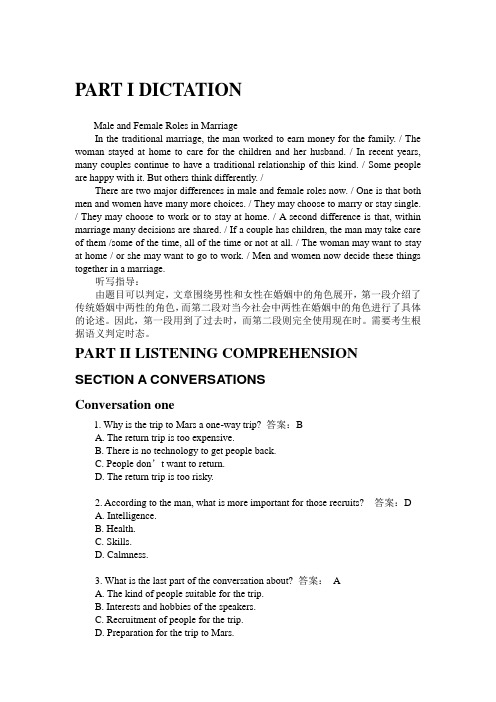 PART I DICTATION

Male and Female Roles in Marriage

In the traditional marriage, the man worked to earn money for the family. / The woman stayed at home to care for the children and her husband. / In recent years, many couples continue to have a traditional relationship of this kind. / Some people are happy with it. But others think differently. /

There are two major differences in male and female roles now. / One is that both men and women have many more choices. / They may choose to marry or stay single. / They may choose to work or to stay at home. / A second difference is that, within marriage many decisions are shared. / If a couple has children, the man may take care of them /some of the time, all of the time or not at all. / The woman may want to stay at home / or she may want to go to work. / Men and women now decide these things together in a marriage.

听写指导：

由题目可以判定，文章围绕男性和女性在婚姻中的角色展开，第一段介绍了传统婚姻中两性的角色，而第二段对当今社会中两性在婚姻中的角色进行了具体的论述。因此，第一段用到了过去时，而第二段则完全使用现在时。需要考生根据语义判定时态。

PART II LISTENING COMPREHENSION

SECTION A CONVERSATIONS

Conversation one

1. Why is the trip to Mars a one-way trip? 答案：B
A. The return trip is too expensive.
B. There is no technology to get people back.
C. People don’t want to return.
D. The return trip is too risky.

2. According to the man, what is more important for those recruits? 答案：D
A. Intelligence.
B. Health.
C. Skills.
D. Calmness.

3. What is the last part of the conversation about? 答案： A
A. The kind of people suitable for the trip.
B. Interests and hobbies of the speakers.
C. Recruitment of people for the trip.
D. Preparation for the trip to Mars.